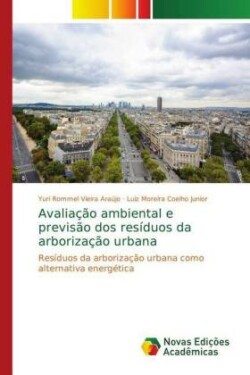 Yuri Rommel Vieira Araújo · Luiz Moreira Coelho Junior

Avaliação ambiental e previsão dos resíduos da arborização urbana

Resíduos da arborização urbana como alternativa energética

Novas Edições Acadêmicas